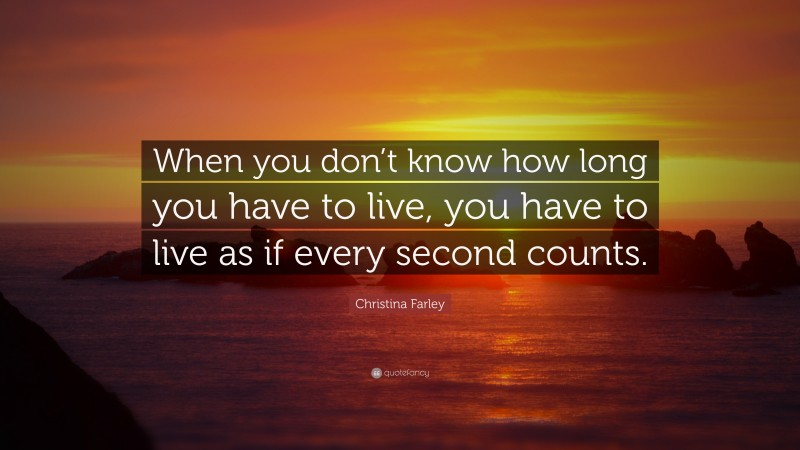 When you don't know how long you have to live, you have to live as if every second counts.

Christina Farley

quotefancy